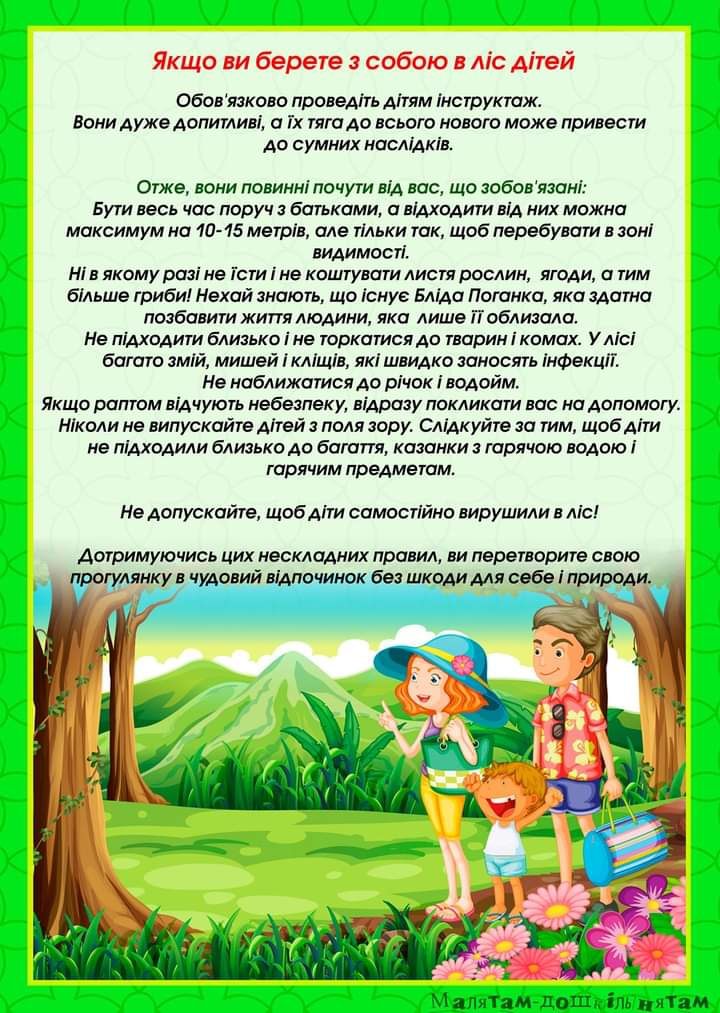 Якщо ви берете з собою в ліс дітей

Обов'язково проведіть дітям інструктаж. Вони дуже допитливі, а їх тяга до всього нового може привести до сумних наслідків.

Отже, вони повинні почути від вас, що зобов'язані:
Бути весь час поруч з батьками, а відходити від них можна максимум на 10-15 метрів, але тільки так, щоб перебувати в зоні видимості.
Ні в якому разі не їсти і не коштувати листя рослин, ягоди, а тим більше гриби! Нехай знають, що існує Бліда Поганка, яка здатна позбавити життя людини, яка лише її облизала.
Не підходити близько і не торкатися до тварин і комах. У лісі багато змій, мишей і кліщів, які швидко заносять інфекції.
Не наближатися до річок і водойм.
Якщо раптом відчують небезпеку, відразу покликати вас на допомогу.
Ніколи не випускайте дітей з поля зору. Слідкуйте за тим, щоб діти не підходили близько до багаття, казанки з гарячою водою і гарячим предметам.

Не допускайте, щоб діти самостійно вирушили в ліс!

Дотримуючись цих нескладних правил, ви перетворите свою прогулянку в чудовий відпочинок без шкоди для себе і природи.

Малятам-дошкільнятам